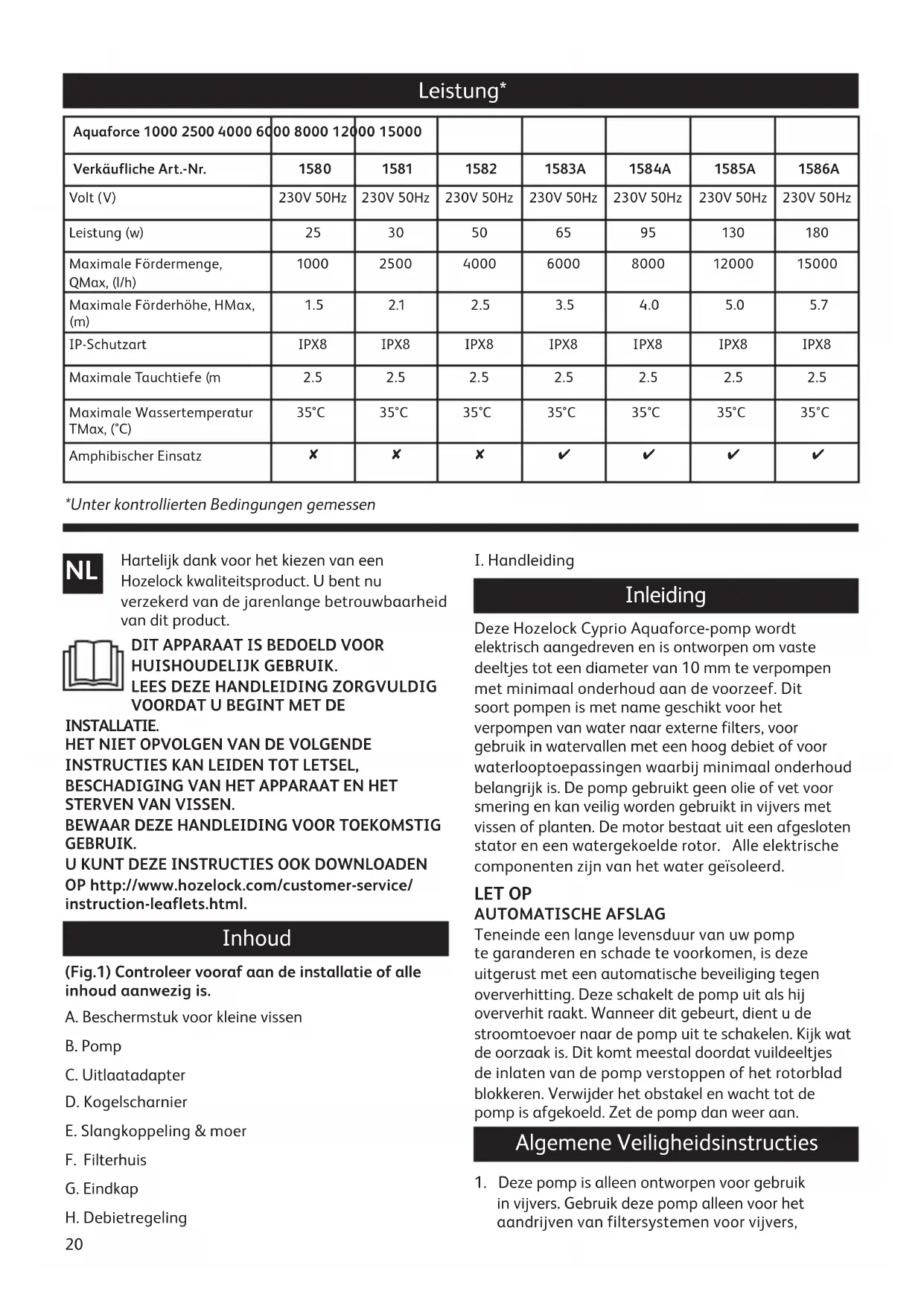 Leistung*

| Aquaforce 1000 2500 4000 6000 8000 12000 15000 | | | | | | | |
|---|---|---|---|---|---|---|---|
| Verkäufliche Art.-Nr. | 1580 | 1581 | 1582 | 1583A | 1584A | 1585A | 1586A |
| Volt (V) | 230V 50Hz | 230V 50Hz | 230V 50Hz | 230V 50Hz | 230V 50Hz | 230V 50Hz | 230V 50Hz |
| Leistung (w) | 25 | 30 | 50 | 65 | 95 | 130 | 180 |
| Maximale Fördermenge, QMax, (l/h) | 1000 | 2500 | 4000 | 6000 | 8000 | 12000 | 15000 |
| Maximale Förderhöhe, HMax, (m) | 1.5 | 2.1 | 2.5 | 3.5 | 4.0 | 5.0 | 5.7 |
| IP-Schutzart | IPX8 | IPX8 | IPX8 | IPX8 | IPX8 | IPX8 | IPX8 |
| Maximale Tauchtiefe (m | 2.5 | 2.5 | 2.5 | 2.5 | 2.5 | 2.5 | 2.5 |
| Maximale Wassertemperatur TMax, (°C) | 35°C | 35°C | 35°C | 35°C | 35°C | 35°C | 35°C |
| Amphibischer Einsatz | ✘ | ✘ | ✘ | ✔ | ✔ | ✔ | ✔ |

*Unter kontrollierten Bedingungen gemessen

NL

Hartelijk dank voor het kiezen van een Hozelock kwaliteitsproduct. U bent nu verzekerd van de jarenlange betrouwbaarheid van dit product.

DIT APPARAAT IS BEDOELD VOOR HUISHOUDELIJK GEBRUIK.
LEES DEZE HANDLEIDING ZORGVULDIG VOORDAT U BEGINT MET DE INSTALLATIE.
HET NIET OPVOLGEN VAN DE VOLGENDE INSTRUCTIES KAN LEIDEN TOT LETSEL, BESCHADIGING VAN HET APPARAAT EN HET STERVEN VAN VISSEN.
BEWAAR DEZE HANDLEIDING VOOR TOEKOMSTIG GEBRUIK.
U KUNT DEZE INSTRUCTIES OOK DOWNLOADEN OP http://www.hozelock.com/customer-service/instruction-leaflets.html.

Inhoud

(Fig.1) Controleer vooraf aan de installatie of alle inhoud aanwezig is.

A. Beschermstuk voor kleine vissen

B. Pomp

C. Uitlaatadapter

D. Kogelscharnier

E. Slangkoppeling & moer

F. Filterhuis

G. Eindkap

H. Debietregeling

20

I. Handleiding

Inleiding

Deze Hozelock Cyprio Aquaforce-pomp wordt elektrisch aangedreven en is ontworpen om vaste deeltjes tot een diameter van 10 mm te verpompen met minimaal onderhoud aan de voorzeef. Dit soort pompen is met name geschikt voor het verpompen van water naar externe filters, voor gebruik in watervallen met een hoog debiet of voor waterlooptoepassingen waarbij minimaal onderhoud belangrijk is. De pomp gebruikt geen olie of vet voor smering en kan veilig worden gebruikt in vijvers met vissen of planten. De motor bestaat uit een afgesloten stator en een watergekoelde rotor. Alle elektrische componenten zijn van het water geïsoleerd.

LET OP
AUTOMATISCHE AFSLAG
Teneinde een lange levensduur van uw pomp te garanderen en schade te voorkomen, is deze uitgerust met een automatische beveiliging tegen oververhitting. Deze schakelt de pomp uit als hij oververhit raakt. Wanneer dit gebeurt, dient u de stroomtoevoer naar de pomp uit te schakelen. Kijk wat de oorzaak is. Dit komt meestal doordat vuildeeltjes de inlaten van de pomp verstoppen of het rotorblad blokkeren. Verwijder het obstakel en wacht tot de pomp is afgekoeld. Zet de pomp dan weer aan.

Algemene Veiligheidsinstructies

1. Deze pomp is alleen ontworpen voor gebruik in vijvers. Gebruik deze pomp alleen voor het aandrijven van filtersystemen voor vijvers,